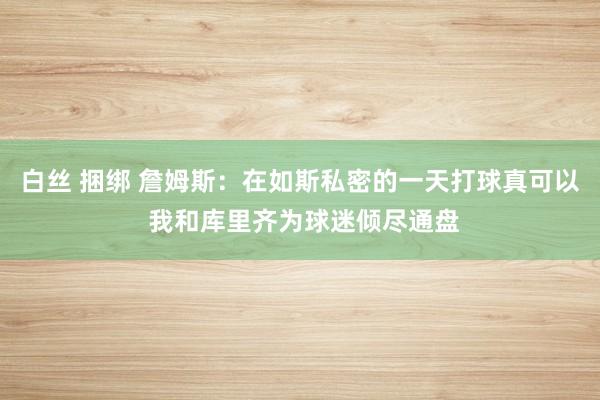 白丝 捆绑 詹姆斯：在如斯私密的一天打球真可以 我和库里齐为球迷倾尽通盘